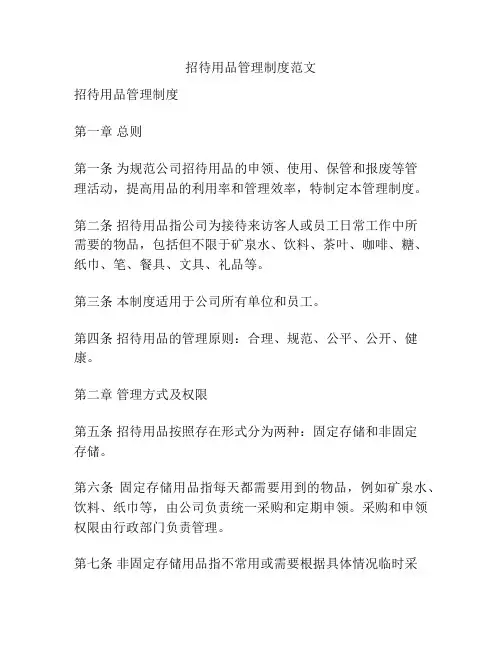 招待用品管理制度范文

招待用品管理制度

第一章 总则

第一条 为规范公司招待用品的申领、使用、保管和报废等管理活动，提高用品的利用率和管理效率，特制定本管理制度。

第二条 招待用品指公司为接待来访客人或员工日常工作中所需要的物品，包括但不限于矿泉水、饮料、茶叶、咖啡、糖、纸巾、笔、餐具、文具、礼品等。

第三条 本制度适用于公司所有单位和员工。

第四条 招待用品的管理原则：合理、规范、公平、公开、健康。

第二章 管理方式及权限

第五条 招待用品按照存在形式分为两种：固定存储和非固定存储。

第六条 固定存储用品指每天都需要用到的物品，例如矿泉水、饮料、纸巾等，由公司负责统一采购和定期申领。采购和申领权限由行政部门负责管理。

第七条 非固定存储用品指不常用或需要根据具体情况临时采